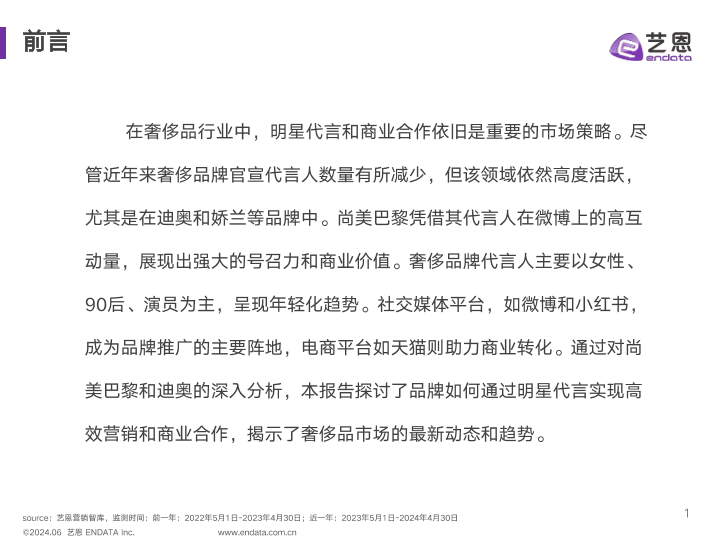 前言

艺恩
endata

在奢侈品行业中，明星代言和商业合作依旧是重要的市场策略。尽管近年来奢侈品牌官宣代言人数量有所减少，但该领域依然高度活跃，尤其是在迪奥和娇兰等品牌中。尚美巴黎凭借其代言人在微博上的高互动量，展现出强大的号召力和商业价值。奢侈品牌代言人主要以女性、90后、演员为主，呈现年轻化趋势。社交媒体平台，如微博和小红书，成为品牌推广的主要阵地，电商平台如天猫则助力商业转化。通过对尚美巴黎和迪奥的深入分析，本报告探讨了品牌如何通过明星代言实现高效营销和商业合作，揭示了奢侈品市场的最新动态和趋势。

source：艺恩营销智库，监测时间：前一年：2022年5月1日-2023年4月30日；近一年：2023年5月1日-2024年4月30日
©2024.06 艺恩 ENDATA Inc.　www.endata.com.cn

1